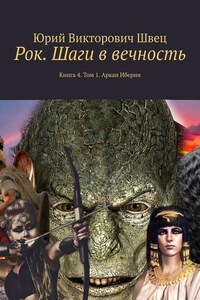 Юрий Викторович Швец
Рок. Шаги в вечность

Книга 4. Том 1. Аркан Иберии